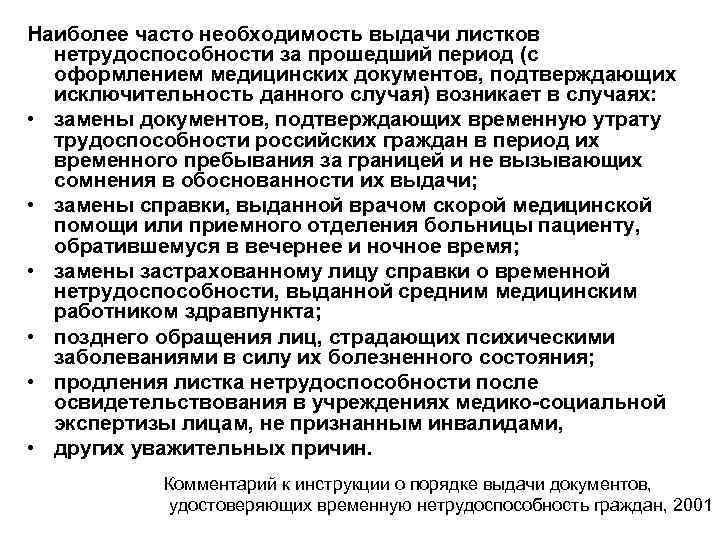 Наиболее часто необходимость выдачи листков нетрудоспособности за прошедший период (с оформлением медицинских документов, подтверждающих исключительность данного случая) возникает в случаях:

• замены документов, подтверждающих временную утрату трудоспособности российских граждан в период их временного пребывания за границей и не вызывающих сомнения в обоснованности их выдачи;
• замены справки, выданной врачом скорой медицинской помощи или приемного отделения больницы пациенту, обратившемуся в вечернее и ночное время;
• замены застрахованному лицу справки о временной нетрудоспособности, выданной средним медицинским работником здравпункта;
• позднего обращения лиц, страдающих психическими заболеваниями в силу их болезненного состояния;
• продления листка нетрудоспособности после освидетельствования в учреждениях медико-социальной экспертизы лицам, не признанным инвалидами,
• других уважительных причин.

Комментарий к инструкции о порядке выдачи документов, удостоверяющих временную нетрудоспособность граждан, 2001